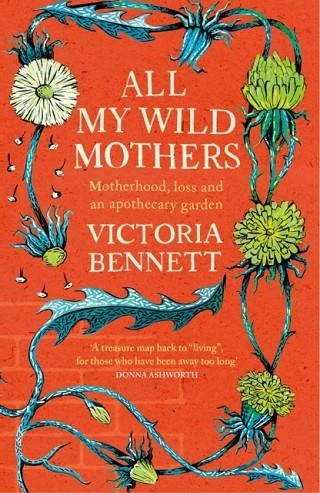 ALL MY WILD MOTHERS

Motherhood, loss and an apothecary garden

VICTORIA BENNETT

'A treasure map back to "living", for those who have been away too long'
DONNA ASHWORTH